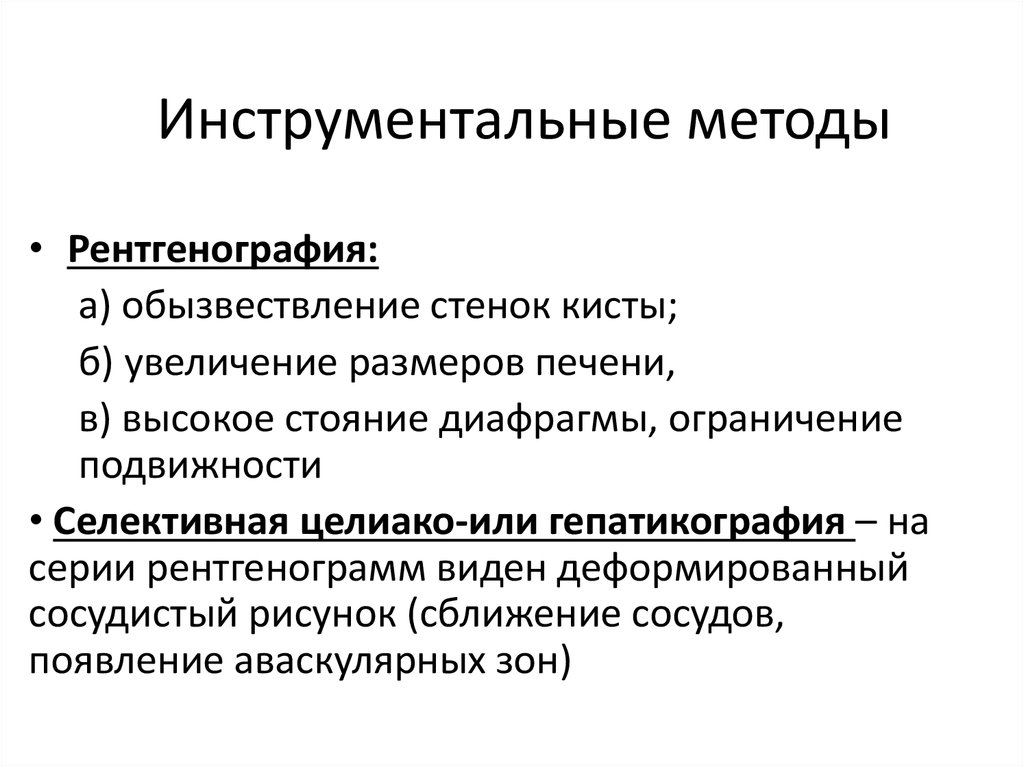 Инструментальные методы

• Рентгенография:
а) обызвествление стенок кисты;
б) увеличение размеров печени,
в) высокое стояние диафрагмы, ограничение подвижности

• Селективная целиако-или гепатикография – на серии рентгенограмм виден деформированный сосудистый рисунок (сближение сосудов, появление аваскулярных зон)